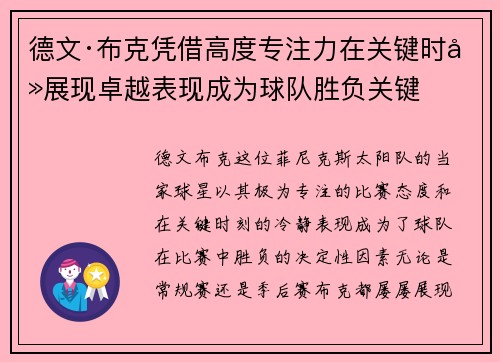 德文·布克凭借高度专注力在关键时å»展现卓越表现成为球队胜负关键

德文布克这位菲尼克斯太阳队的当家球星以其极为专注的比赛态度和在关键时刻的冷静表现成为了球队在比赛中胜负的决定性因素无论是常规赛还是季后赛布克都屡屡展现